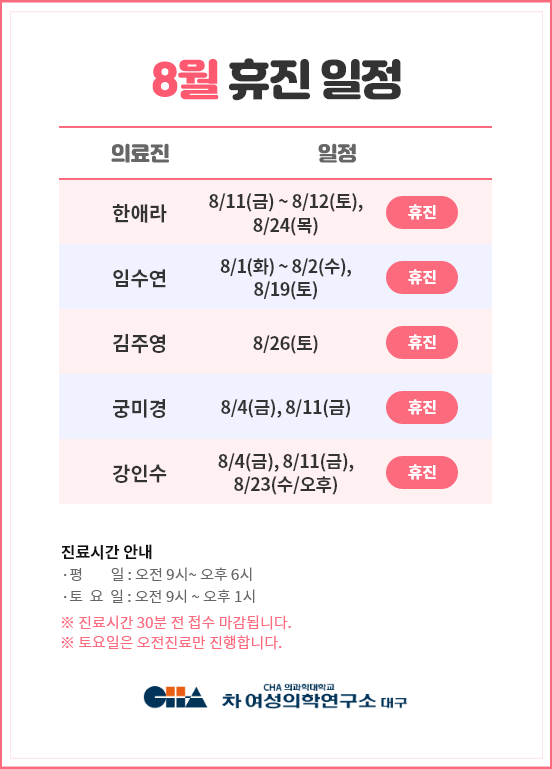 8월 휴진 일정

| 의료진 | 일정 | |
|---|---|---|
| 한애라 | 8/11(금) ~ 8/12(토), 8/24(목) | 휴진 |
| 임수연 | 8/1(화) ~ 8/2(수), 8/19(토) | 휴진 |
| 김주영 | 8/26(토) | 휴진 |
| 궁미경 | 8/4(금), 8/11(금) | 휴진 |
| 강인수 | 8/4(금), 8/11(금), 8/23(수/오후) | 휴진 |

진료시간 안내
· 평 일 : 오전 9시~ 오후 6시
· 토 요 일 : 오전 9시 ~ 오후 1시
※ 진료시간 30분 전 접수 마감됩니다.
※ 토요일은 오전진료만 진행합니다.

CHA CHA 의과학대학교 차 여성의학연구소 대구